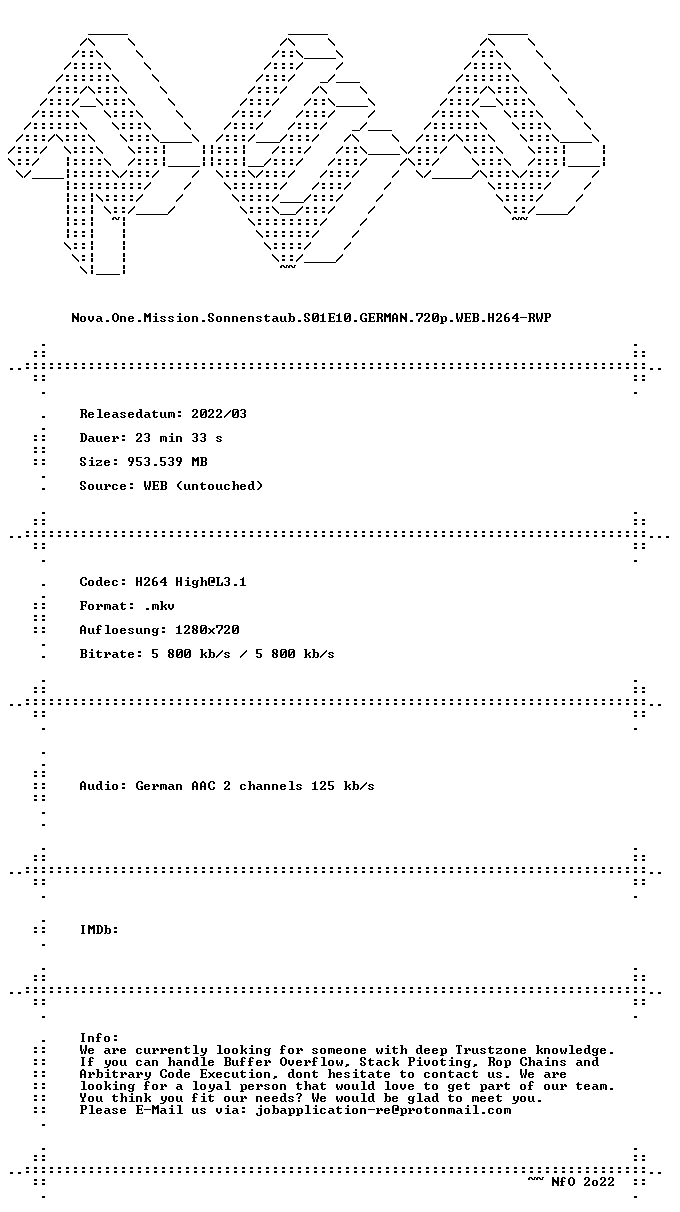 Nova.One.Mission.Sonnenstaub.S01E10.GERMAN.720p.WEB.H264-RWP

Releasedatum: 2022/03

Dauer: 23 min 33 s

Size: 953.539 MB

Source: WEB (untouched)

Codec: H264 High@L3.1

Format: .mkv

Aufloesung: 1280x720

Bitrate: 5 800 kb/s / 5 800 kb/s

Audio: German AAC 2 channels 125 kb/s

IMDb:

Info:
We are currently looking for someone with deep Trustzone knowledge. If you can handle Buffer Overflow, Stack Pivoting, Rop Chains and Arbitrary Code Execution, dont hesitate to contact us. We are looking for a loyal person that would love to get part of our team. You think you fit our needs? We would be glad to meet you. Please E-Mail us via: jobapplication-re@protonmail.com

~~ NfO 2o22